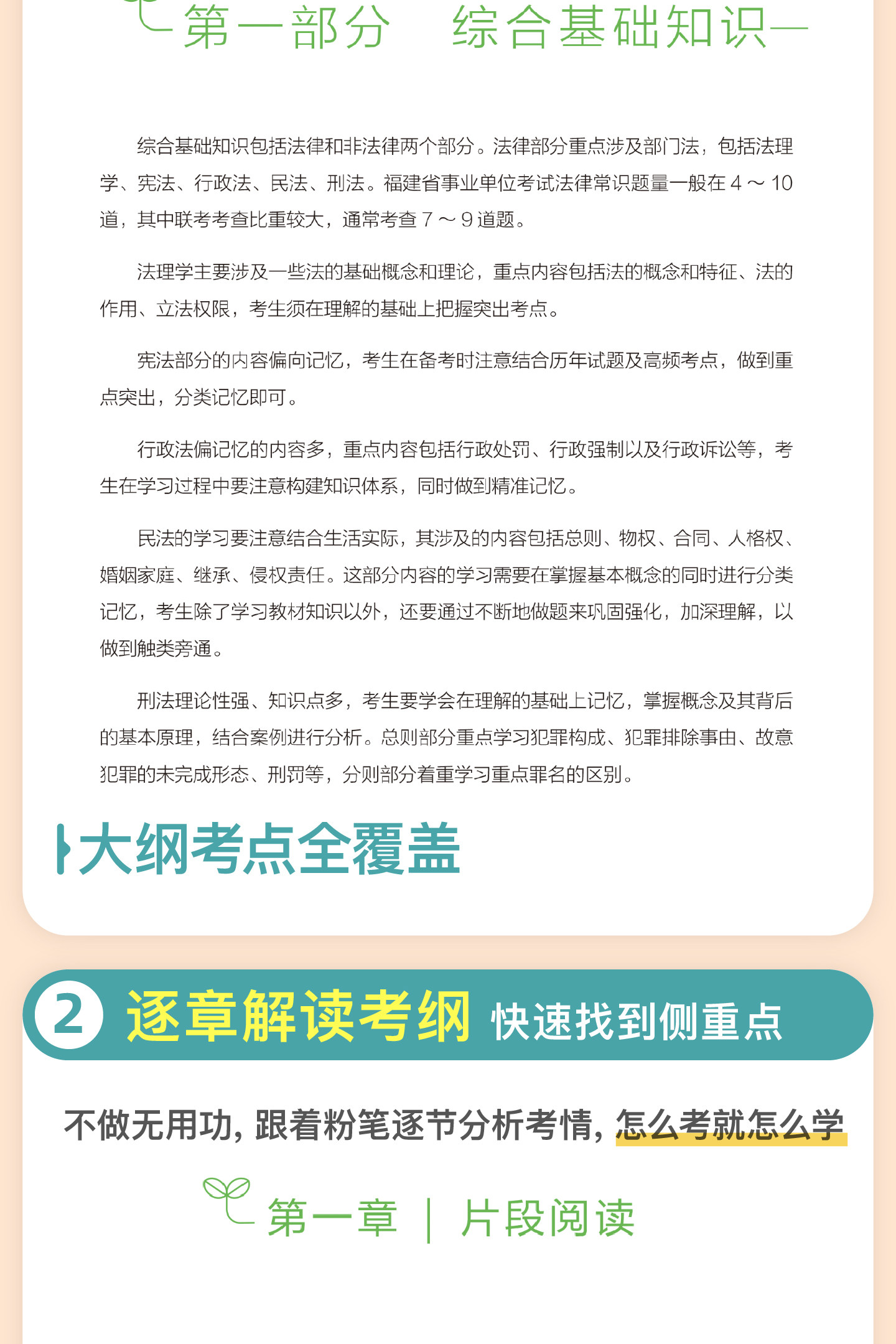 第一部分　综合基础知识

综合基础知识包括法律和非法律两个部分。法律部分重点涉及部门法，包括法理学、宪法、行政法、民法、刑法。福建省事业单位考试法律常识题量一般在 4 ～ 10 道，其中联考考查比重较大，通常考查 7 ～ 9 道题。

法理学主要涉及一些法的基础概念和理论，重点内容包括法的概念和特征、法的作用、立法权限，考生须在理解的基础上把握突出考点。

宪法部分的内容偏向记忆，考生在备考时注意结合历年试题及高频考点，做到重点突出，分类记忆即可。

行政法偏记忆的内容多，重点内容包括行政处罚、行政强制以及行政诉讼等，考生在学习过程中要注意构建知识体系，同时做到精准记忆。

民法的学习要注意结合生活实际，其涉及的内容包括总则、物权、合同、人格权、婚姻家庭、继承、侵权责任。这部分内容的学习需要在掌握基本概念的同时进行分类记忆，考生除了学习教材知识以外，还要通过不断地做题来巩固强化，加深理解，以做到触类旁通。

刑法理论性强、知识点多，考生要学会在理解的基础上记忆，掌握概念及其背后的基本原理，结合案例进行分析。总则部分重点学习犯罪构成、犯罪排除事由、故意犯罪的未完成形态、刑罚等，分则部分着重学习重点罪名的区别。

大纲考点全覆盖

2 逐章解读考纲 快速找到侧重点

不做无用功，跟着粉笔逐节分析考情，怎么考就怎么学

第一章 | 片段阅读